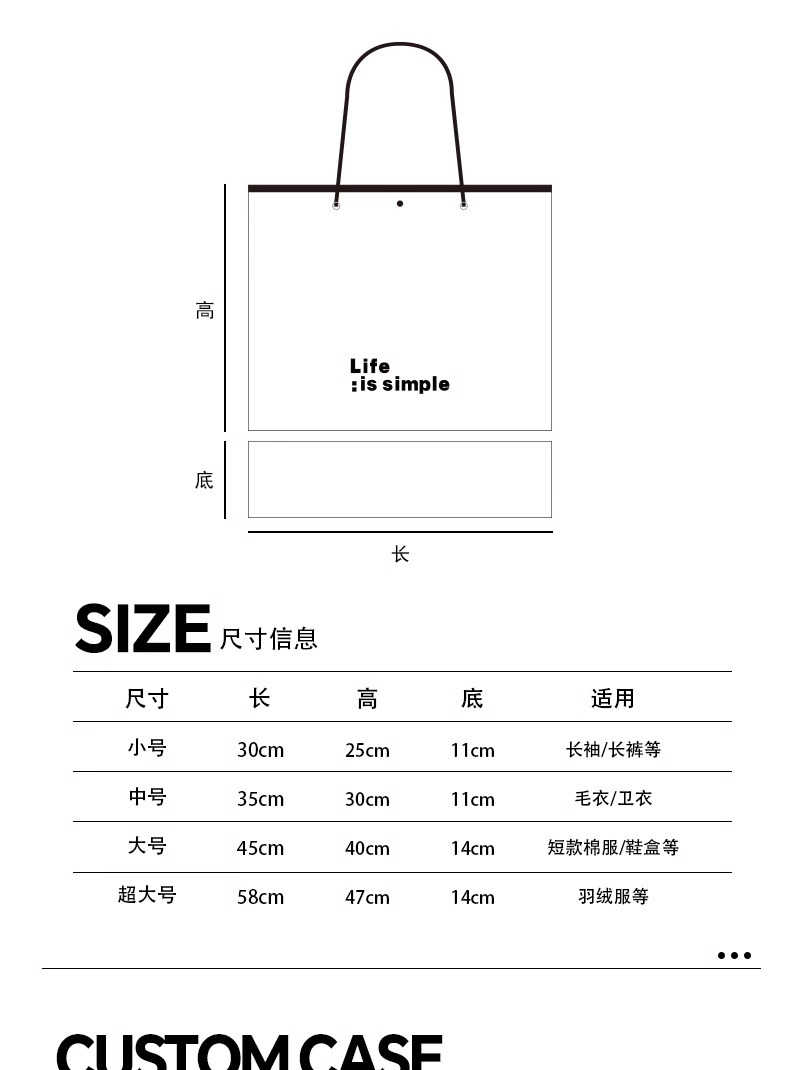 高

Life
:is simple

底

长

SIZE 尺寸信息

| 尺寸 | 长 | 高 | 底 | 适用 |
|---|---|---|---|---|
| 小号 | 30cm | 25cm | 11cm | 长袖/长裤等 |
| 中号 | 35cm | 30cm | 11cm | 毛衣/卫衣 |
| 大号 | 45cm | 40cm | 14cm | 短款棉服/鞋盒等 |
| 超大号 | 58cm | 47cm | 14cm | 羽绒服等 |

CUSTOM CASE